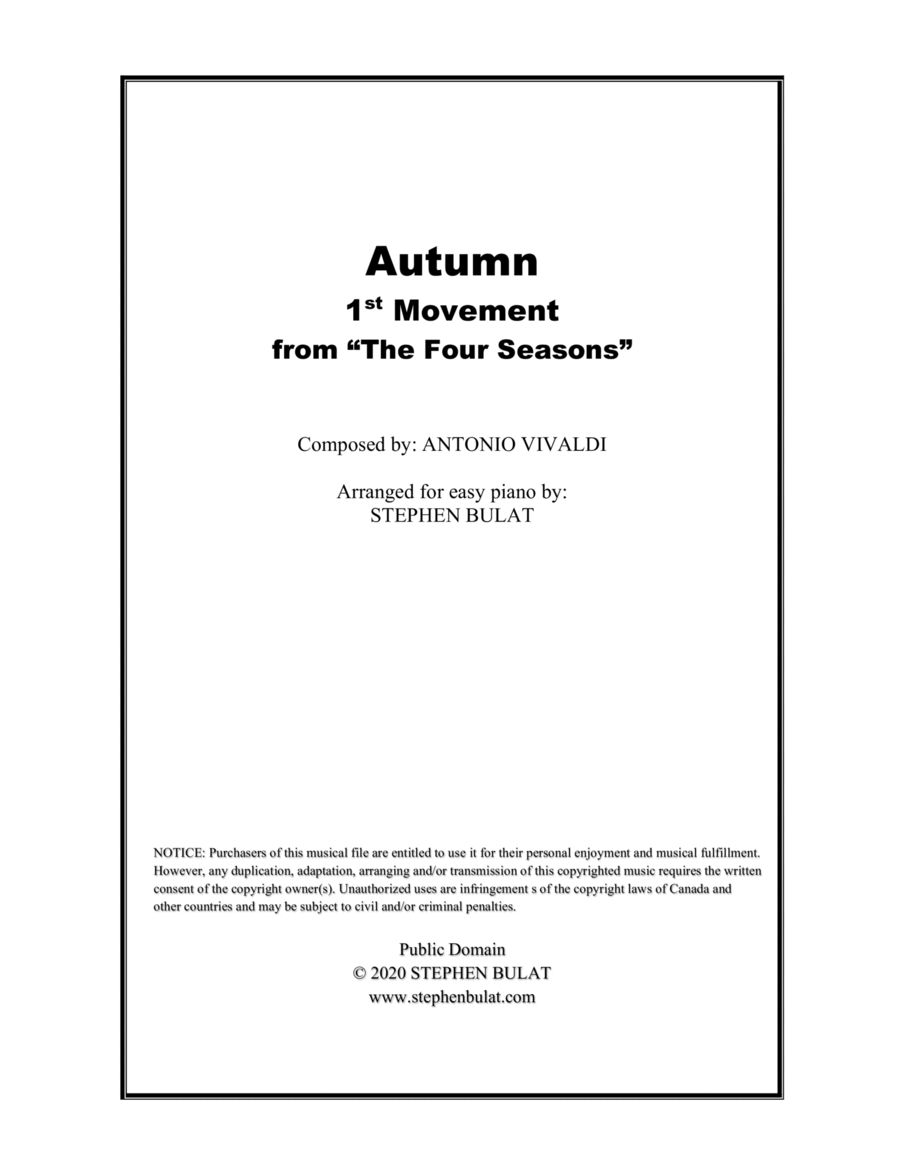 Autumn
1st Movement
from "The Four Seasons"

Composed by: ANTONIO VIVALDI

Arranged for easy piano by:
STEPHEN BULAT

NOTICE: Purchasers of this musical file are entitled to use it for their personal enjoyment and musical fulfillment. However, any duplication, adaptation, arranging and/or transmission of this copyrighted music requires the written consent of the copyright owner(s). Unauthorized uses are infringement s of the copyright laws of Canada and other countries and may be subject to civil and/or criminal penalties.

Public Domain
© 2020 STEPHEN BULAT
www.stephenbulat.com